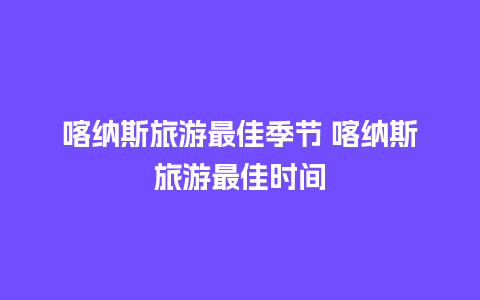 喀纳斯旅游最佳季节 喀纳斯旅游最佳时间